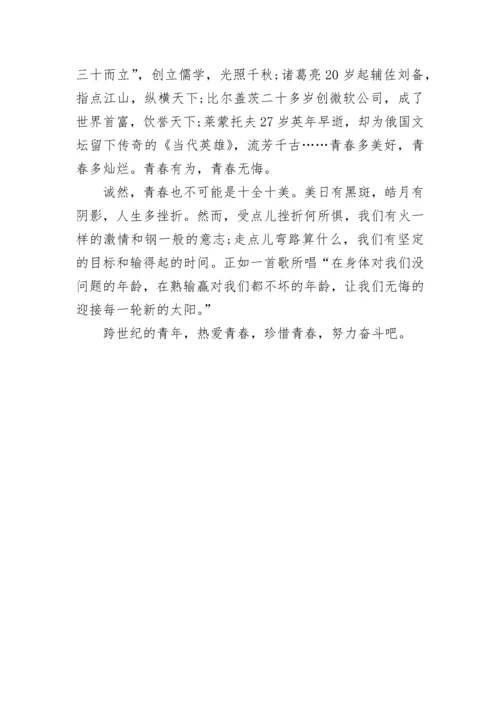 三十而立”，创立儒学，光照千秋；诸葛亮20岁起辅佐刘备，指点江山，纵横天下；比尔盖茨二十多岁创微软公司，成了世界首富，饮誉天下；莱蒙托夫27岁英年早逝，却为俄国文坛留下传奇的《当代英雄》，流芳千古……青春多美好，青春多灿烂。青春有为，青春无悔。

诚然，青春也不可能是十全十美。美日有黑斑，皓月有阴影，人生多挫折。然而，受点儿挫折何所惧，我们有火一样的激情和钢一般的意志；走点儿弯路算什么，我们有坚定的目标和输得起的时间。正如一首歌所唱“在身体对我们没问题的年龄，在熟输赢对我们都不坏的年龄，让我们无悔的迎接每一轮新的太阳。”

跨世纪的青年，热爱青春，珍惜青春，努力奋斗吧。